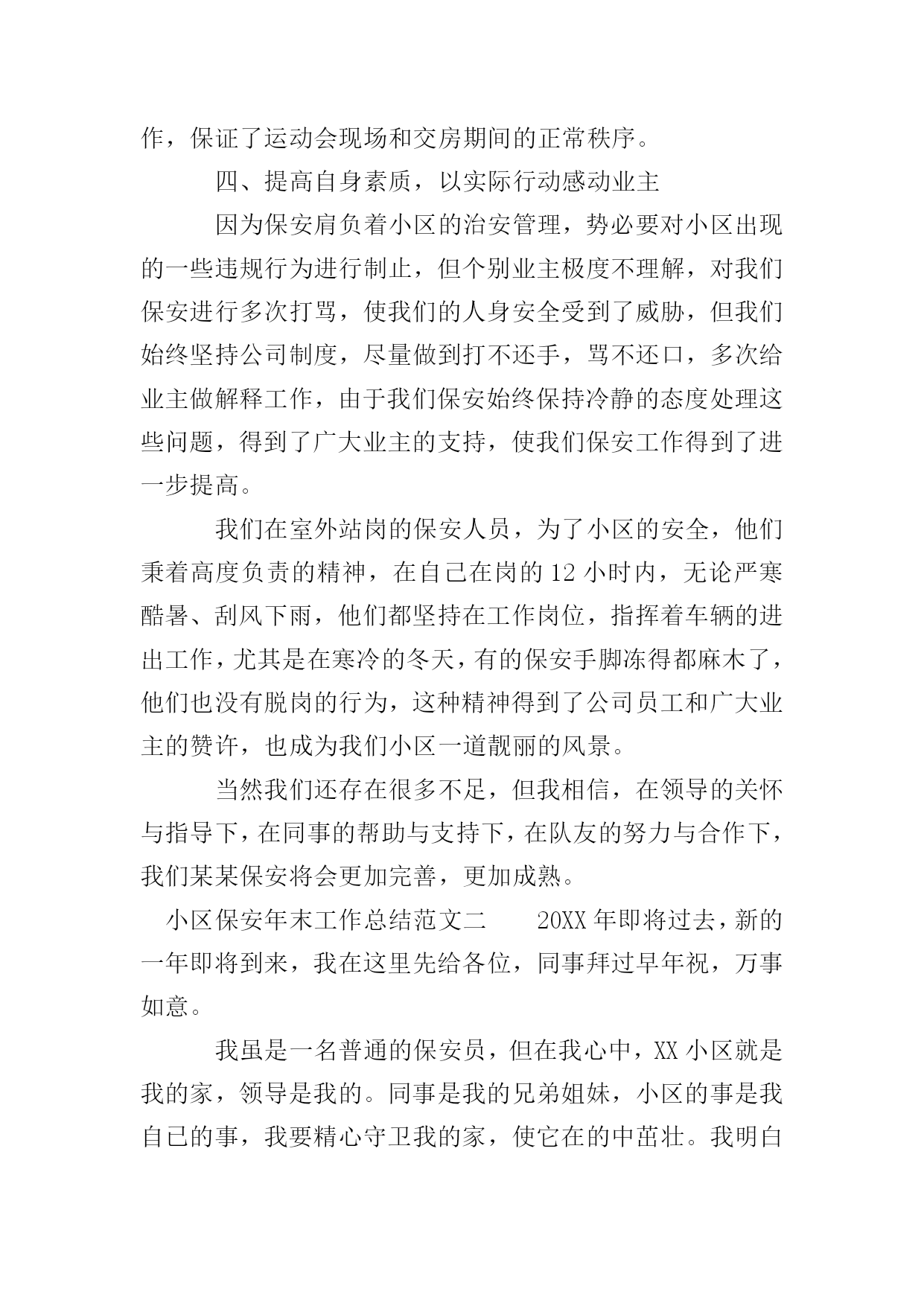 作，保证了运动会现场和交房期间的正常秩序。

四、提高自身素质，以实际行动感动业主

因为保安肩负着小区的治安管理，势必要对小区出现的一些违规行为进行制止，但个别业主极度不理解，对我们保安进行多次打骂，使我们的人身安全受到了威胁，但我们始终坚持公司制度，尽量做到打不还手，骂不还口，多次给业主做解释工作，由于我们保安始终保持冷静的态度处理这些问题，得到了广大业主的支持，使我们保安工作得到了进一步提高。

我们在室外站岗的保安人员，为了小区的安全，他们秉着高度负责的精神，在自己在岗的12小时内，无论严寒酷暑、刮风下雨，他们都坚持在工作岗位，指挥着车辆的进出工作，尤其是在寒冷的冬天，有的保安手脚冻得都麻木了，他们也没有脱岗的行为，这种精神得到了公司员工和广大业主的赞许，也成为我们小区一道靓丽的风景。

当然我们还存在很多不足，但我相信，在领导的关怀与指导下，在同事的帮助与支持下，在队友的努力与合作下，我们某某保安将会更加完善，更加成熟。

小区保安年末工作总结范文二　　20XX年即将过去，新的一年即将到来，我在这里先给各位，同事拜过早年祝，万事如意。

我虽是一名普通的保安员，但在我心中，XX小区就是我的家，领导是我的。同事是我的兄弟姐妹，小区的事是我自己的事，我要精心守卫我的家，使它在的中茁壮。我明白